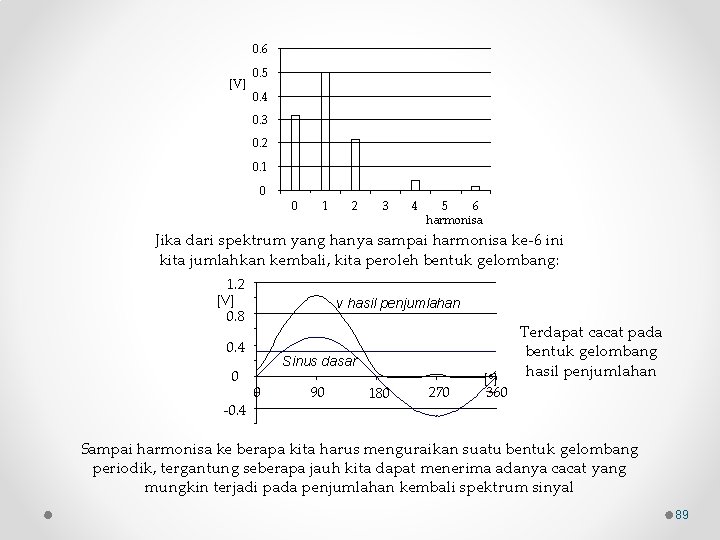 0.6
0.5
[V]
0.4
0.3
0.2
0.1
0
0 1 2 3 4 5 6
harmonisa

Jika dari spektrum yang hanya sampai harmonisa ke-6 ini kita jumlahkan kembali, kita peroleh bentuk gelombang:

1.2
[V]
0.8
0.4
0
-0.4
v hasil penjumlahan
Sinus dasar
0 90 180 270 360
[°]

Terdapat cacat pada bentuk gelombang hasil penjumlahan

Sampai harmonisa ke berapa kita harus menguraikan suatu bentuk gelombang periodik, tergantung seberapa jauh kita dapat menerima adanya cacat yang mungkin terjadi pada penjumlahan kembali spektrum sinyal

89